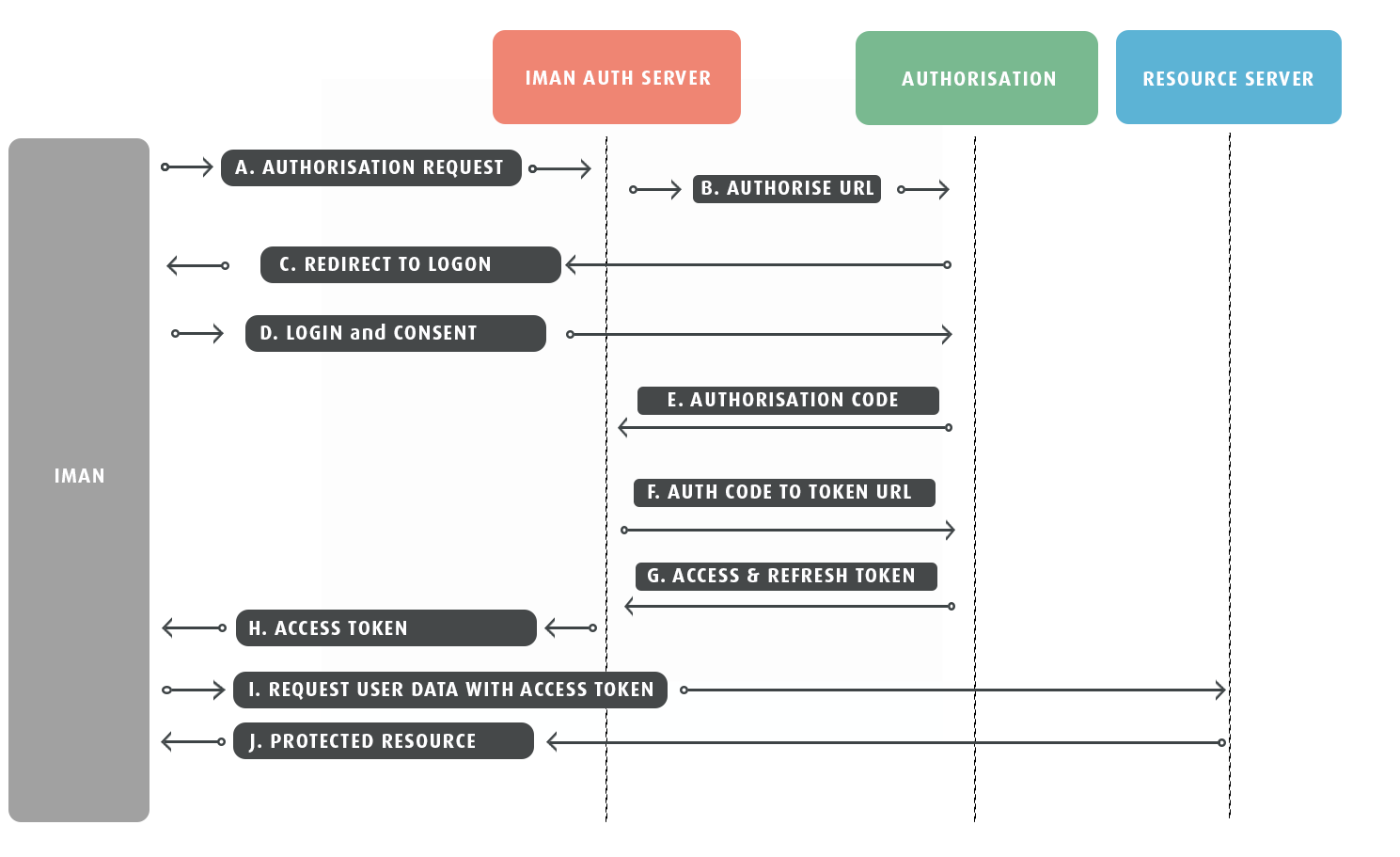 IMAN AUTH SERVER

AUTHORISATION

RESOURCE SERVER

IMAN

A. AUTHORISATION REQUEST

B. AUTHORISE URL

C. REDIRECT TO LOGON

D. LOGIN and CONSENT

E. AUTHORISATION CODE

F. AUTH CODE TO TOKEN URL

G. ACCESS & REFRESH TOKEN

H. ACCESS TOKEN

I. REQUEST USER DATA WITH ACCESS TOKEN

J. PROTECTED RESOURCE